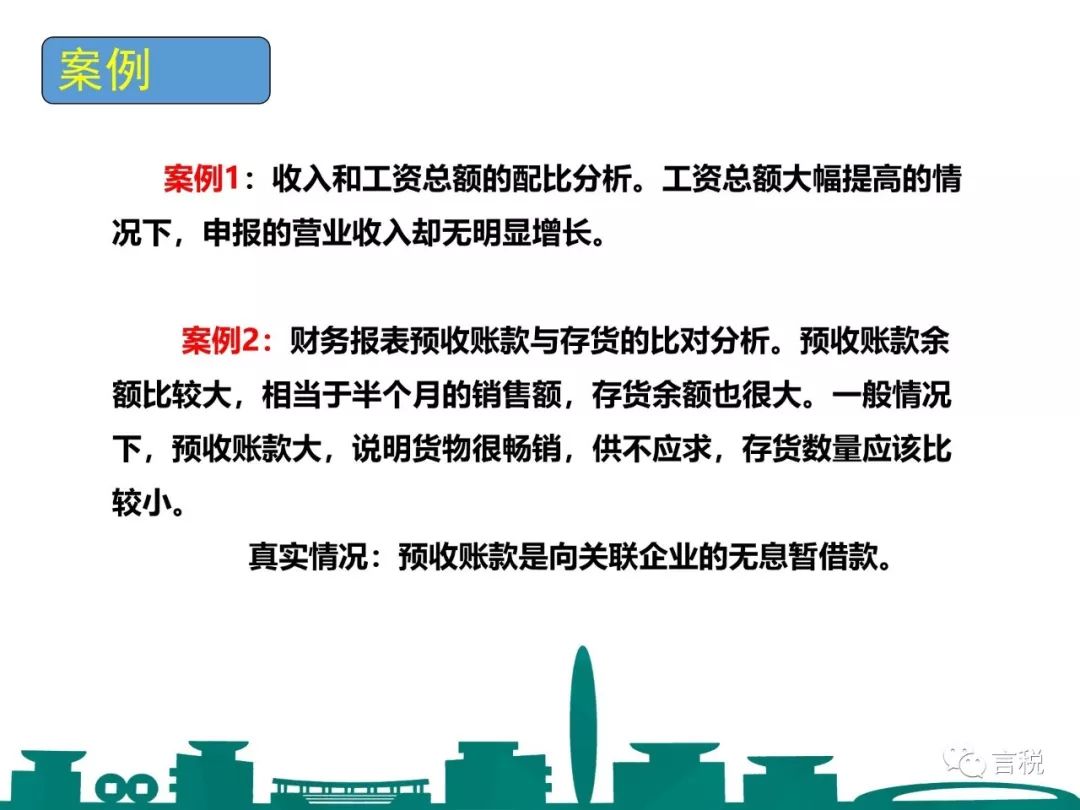 案例

案例1：收入和工资总额的配比分析。工资总额大幅提高的情况下，申报的营业收入却无明显增长。

案例2：财务报表预收账款与存货的比对分析。预收账款余额比较大，相当于半个月的销售额，存货余额也很大。一般情况下，预收账款大，说明货物很畅销，供不应求，存货数量应该比较小。

真实情况：预收账款是向关联企业的无息暂借款。

言税